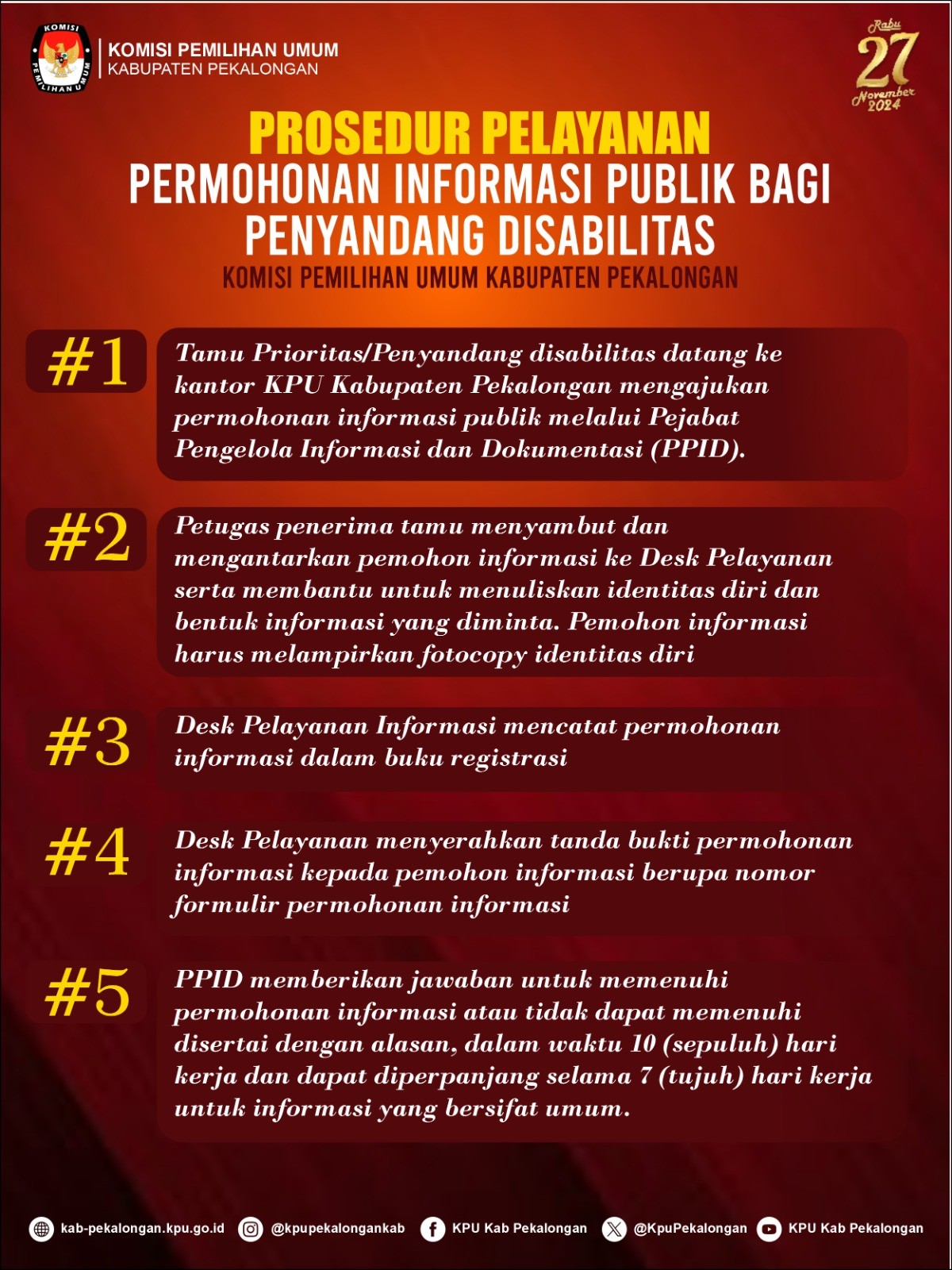 KOMISI PEMILIHAN UMUM

KOMISI PEMILIHAN UMUM
KABUPATEN PEKALONGAN

Rabu
27
November
2024

PROSEDUR PELAYANAN
PERMOHONAN INFORMASI PUBLIK BAGI PENYANDANG DISABILITAS
KOMISI PEMILIHAN UMUM KABUPATEN PEKALONGAN

#1
Tamu Prioritas/Penyandang disabilitas datang ke kantor KPU Kabupaten Pekalongan mengajukan permohonan informasi publik melalui Pejabat Pengelola Informasi dan Dokumentasi (PPID).

#2
Petugas penerima tamu menyambut dan mengantarkan pemohon informasi ke Desk Pelayanan serta membantu untuk menuliskan identitas diri dan bentuk informasi yang diminta. Pemohon informasi harus melampirkan fotocopy identitas diri

#3
Desk Pelayanan Informasi mencatat permohonan informasi dalam buku registrasi

#4
Desk Pelayanan menyerahkan tanda bukti permohonan informasi kepada pemohon informasi berupa nomor formulir permohonan informasi

#5
PPID memberikan jawaban untuk memenuhi permohonan informasi atau tidak dapat memenuhi disertai dengan alasan, dalam waktu 10 (sepuluh) hari kerja dan dapat diperpanjang selama 7 (tujuh) hari kerja untuk informasi yang bersifat umum.

kab-pekalongan.kpu.go.id @kpupekalongankab KPU Kab Pekalongan @KpuPekalongan KPU Kab Pekalongan